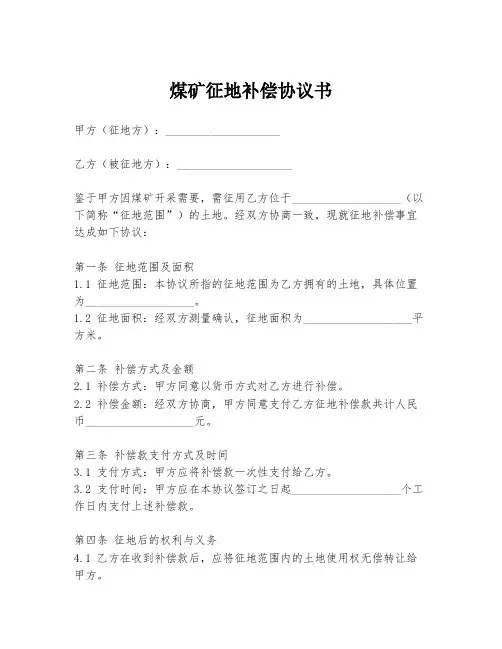 煤矿征地补偿协议书

甲方（征地方）：____________________

乙方（被征地方）：____________________

鉴于甲方因煤矿开采需要，需征用乙方位于____________________（以下简称“征地范围”）的土地。经双方协商一致，现就征地补偿事宜达成如下协议：

第一条 征地范围及面积
1.1 征地范围：本协议所指的征地范围为乙方拥有的土地，具体位置为____________________。
1.2 征地面积：经双方测量确认，征地面积为____________________平方米。

第二条 补偿方式及金额
2.1 补偿方式：甲方同意以货币方式对乙方进行补偿。
2.2 补偿金额：经双方协商，甲方同意支付乙方征地补偿款共计人民币____________________元。

第三条 补偿款支付方式及时间
3.1 支付方式：甲方应将补偿款一次性支付给乙方。
3.2 支付时间：甲方应在本协议签订之日起____________________个工作日内支付上述补偿款。

第四条 征地后的权利与义务
4.1 乙方在收到补偿款后，应将征地范围内的土地使用权无偿转让给甲方。